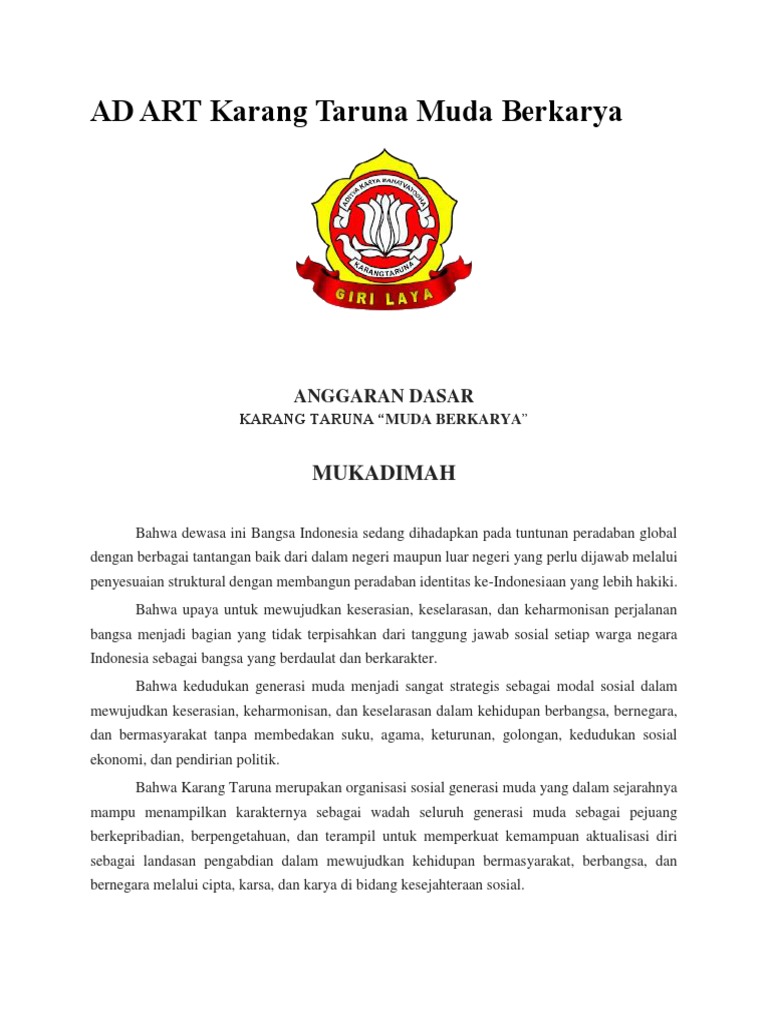 AD ART Karang Taruna Muda Berkarya

ADITYA KARYA MAHATVA YODHA

KARANG TARUNA

GIRI LAYA

ANGGARAN DASAR

KARANG TARUNA “MUDA BERKARYA”

MUKADIMAH

Bahwa dewasa ini Bangsa Indonesia sedang dihadapkan pada tuntunan peradaban global dengan berbagai tantangan baik dari dalam negeri maupun luar negeri yang perlu dijawab melalui penyesuaian struktural dengan membangun peradaban identitas ke-Indonesiaan yang lebih hakiki.

Bahwa upaya untuk mewujudkan keserasian, keselarasan, dan keharmonisan perjalanan bangsa menjadi bagian yang tidak terpisahkan dari tanggung jawab sosial setiap warga negara Indonesia sebagai bangsa yang berdaulat dan berkarakter.

Bahwa kedudukan generasi muda menjadi sangat strategis sebagai modal sosial dalam mewujudkan keserasian, keharmonisan, dan keselarasan dalam kehidupan berbangsa, bernegara, dan bermasyarakat tanpa membedakan suku, agama, keturunan, golongan, kedudukan sosial ekonomi, dan pendirian politik.

Bahwa Karang Taruna merupakan organisasi sosial generasi muda yang dalam sejarahnya mampu menampilkan karakternya sebagai wadah seluruh generasi muda sebagai pejuang berkepribadian, berpengetahuan, dan terampil untuk memperkuat kemampuan aktualisasi diri sebagai landasan pengabdian dalam mewujudkan kehidupan bermasyarakat, berbangsa, dan bernegara melalui cipta, karsa, dan karya di bidang kesejahteraan sosial.